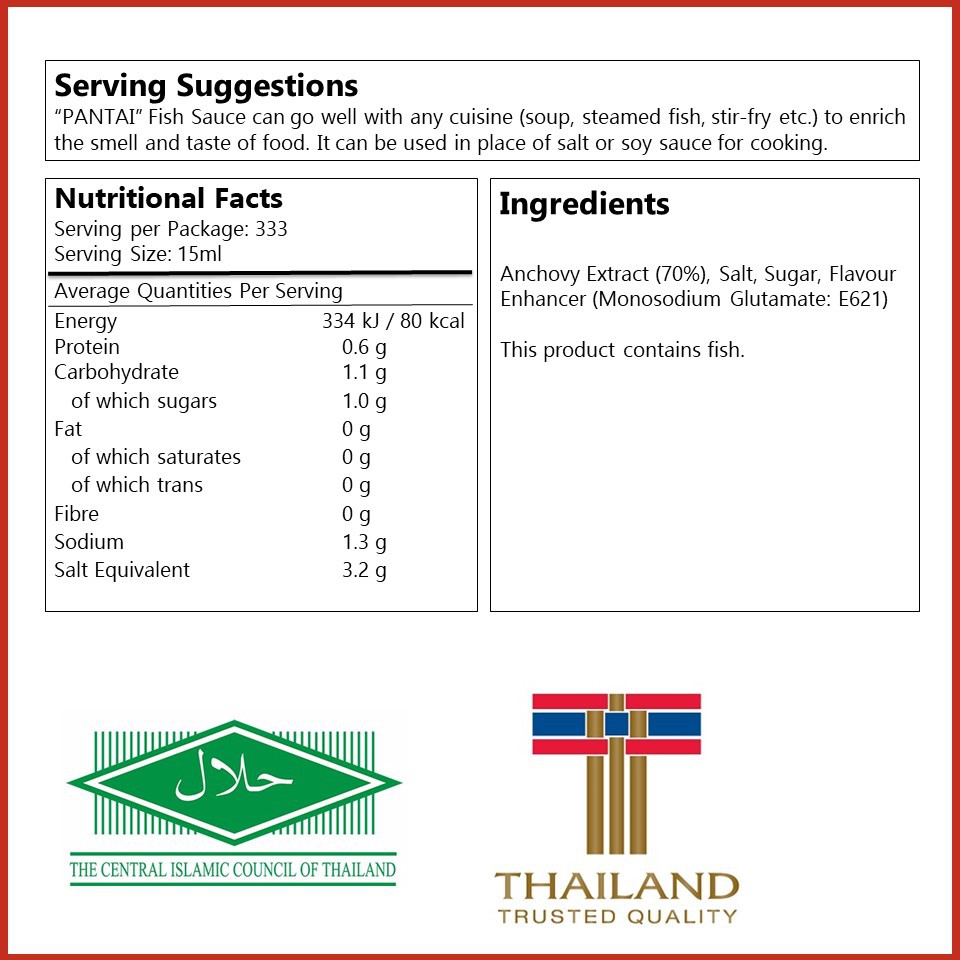 Serving Suggestions
"PANTAI" Fish Sauce can go well with any cuisine (soup, steamed fish, stir-fry etc.) to enrich the smell and taste of food. It can be used in place of salt or soy sauce for cooking.

Nutritional Facts
Serving per Package: 333
Serving Size: 15ml

Average Quantities Per Serving
Energy 334 kJ / 80 kcal
Protein 0.6 g
Carbohydrate 1.1 g
of which sugars 1.0 g
Fat 0 g
of which saturates 0 g
of which trans 0 g
Fibre 0 g
Sodium 1.3 g
Salt Equivalent 3.2 g

Ingredients

Anchovy Extract (70%), Salt, Sugar, Flavour Enhancer (Monosodium Glutamate: E621)

This product contains fish.

حلال
THE CENTRAL ISLAMIC COUNCIL OF THAILAND

THAILAND
TRUSTED QUALITY